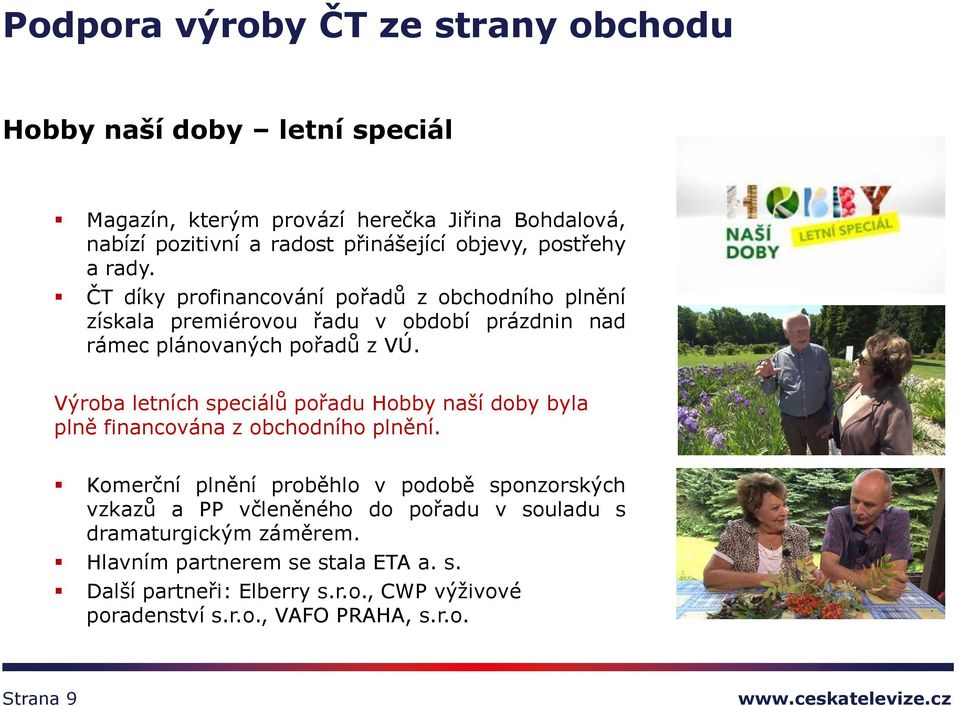 Podpora výroby ČT ze strany obchodu

Hobby naší doby – letní speciál

▪ Magazín, kterým provází herečka Jiřina Bohdalová, nabízí pozitivní a radost přinášející objevy, postřehy a rady.
▪ ČT díky profinancování pořadů z obchodního plnění získala premiérovou řadu v období prázdnin nad rámec plánovaných pořadů z VÚ.

Výroba letních speciálů pořadu Hobby naší doby byla plně financována z obchodního plnění.

▪ Komerční plnění proběhlo v podobě sponzorských vzkazů a PP včleněného do pořadu v souladu s dramaturgickým záměrem.
▪ Hlavním partnerem se stala ETA a. s.
▪ Další partneři: Elberry s.r.o., CWP výživové poradenství s.r.o., VAFO PRAHA, s.r.o.

HOBBY NAŠÍ DOBY LETNÍ SPECIÁL

Strana 9

www.ceskatelevize.cz